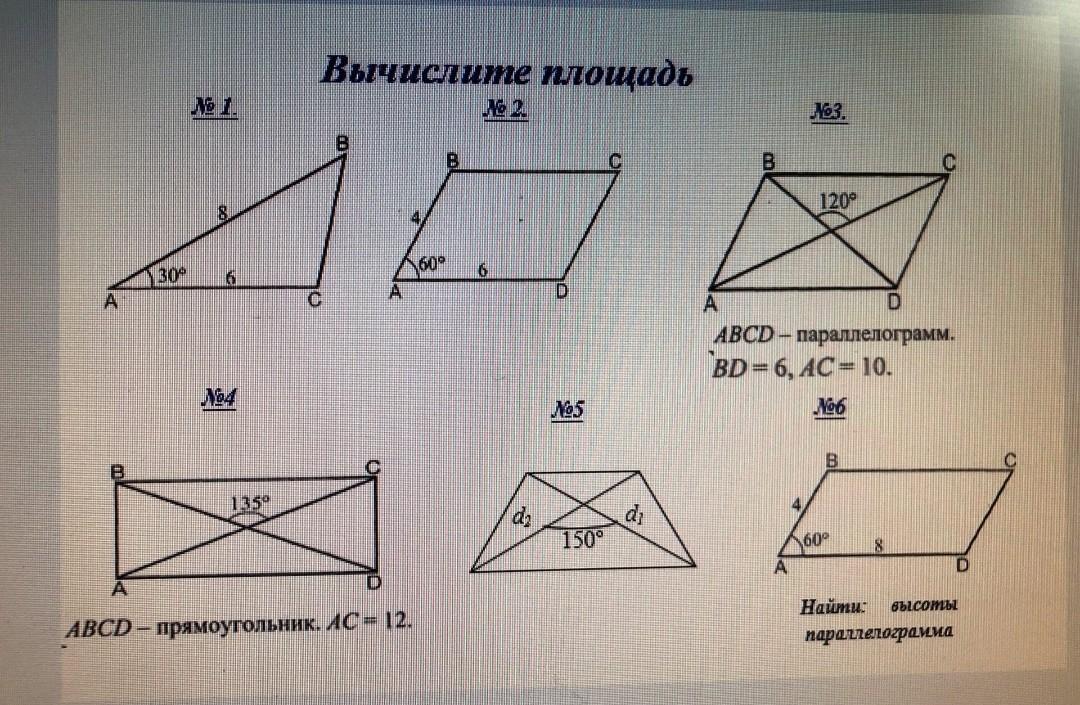 Вычислите площадь

№ 1.

B
8
30°
6
A
C

№ 2.

B
C
4
60°
6
A
D

№3.

B
C
120°
A
D

$ABCD$ – параллелограмм.
$BD = 6$, $AC = 10$.

№4

B
C
135°
A
D

$ABCD$ – прямоугольник. $AC = 12$.

№5

$d_2$
$d_1$
150°

№6

B
C
4
60°
8
A
D

Найти: высоты параллелограмма